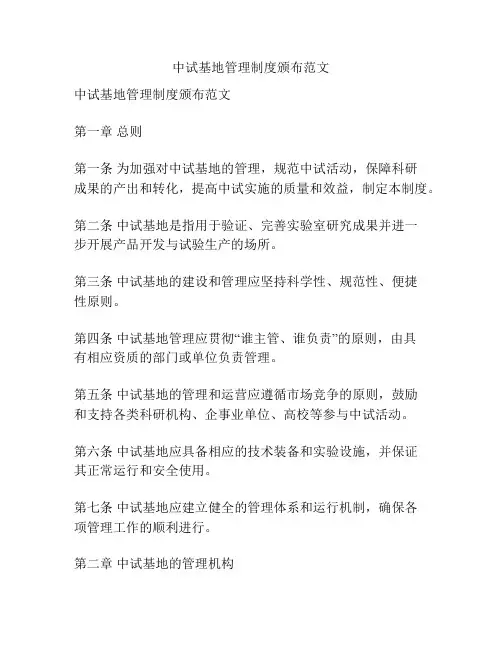 中试基地管理制度颁布范文

中试基地管理制度颁布范文

第一章 总则

第一条 为加强对中试基地的管理，规范中试活动，保障科研成果的产出和转化，提高中试实施的质量和效益，制定本制度。

第二条 中试基地是指用于验证、完善实验室研究成果并进一步开展产品开发与试验生产的场所。

第三条 中试基地的建设和管理应坚持科学性、规范性、便捷性原则。

第四条 中试基地管理应贯彻“谁主管、谁负责”的原则，由具有相应资质的部门或单位负责管理。

第五条 中试基地的管理和运营应遵循市场竞争的原则，鼓励和支持各类科研机构、企事业单位、高校等参与中试活动。

第六条 中试基地应具备相应的技术装备和实验设施，并保证其正常运行和安全使用。

第七条 中试基地应建立健全的管理体系和运行机制，确保各项管理工作的顺利进行。

第二章 中试基地的管理机构